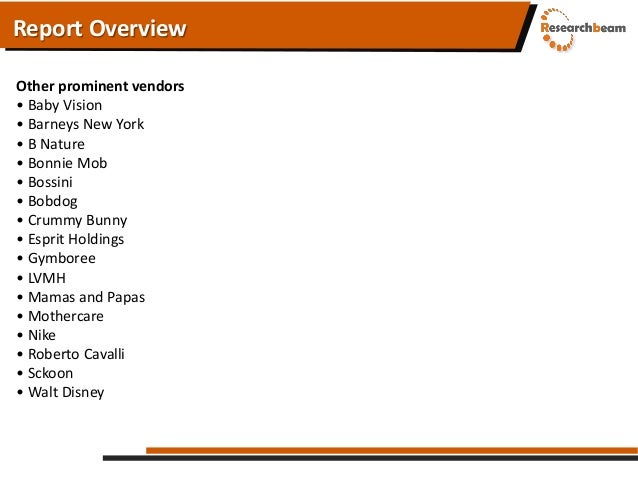 Report Overview

Researchbeam

Other prominent vendors
• Baby Vision
• Barneys New York
• B Nature
• Bonnie Mob
• Bossini
• Bobdog
• Crummy Bunny
• Esprit Holdings
• Gymboree
• LVMH
• Mamas and Papas
• Mothercare
• Nike
• Roberto Cavalli
• Sckoon
• Walt Disney